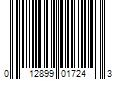 0 12899 01724 3